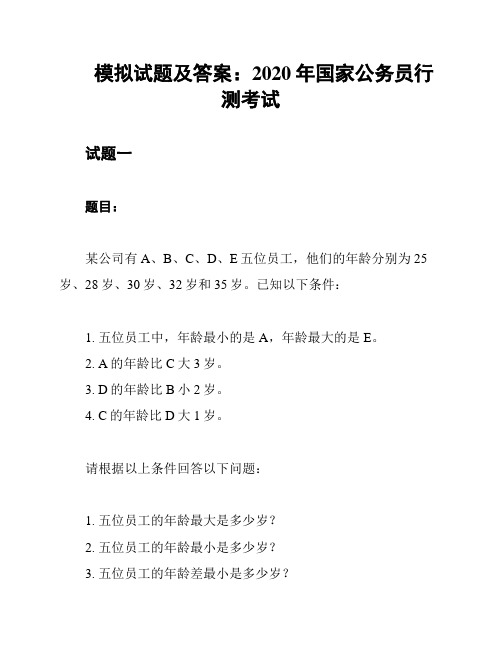 模拟试题及答案：2020 年国家公务员行测考试

试题一

题目：

某公司有 A、B、C、D、E 五位员工，他们的年龄分别为 25 岁、28 岁、30 岁、32 岁和 35 岁。已知以下条件：

1. 五位员工中，年龄最小的是 A，年龄最大的是 E。
2. A 的年龄比 C 大 3 岁。
3. D 的年龄比 B 小 2 岁。
4. C 的年龄比 D 大 1 岁。

请根据以上条件回答以下问题：

1. 五位员工的年龄最大是多少岁？
2. 五位员工的年龄最小是多少岁？
3. 五位员工的年龄差最小是多少岁？